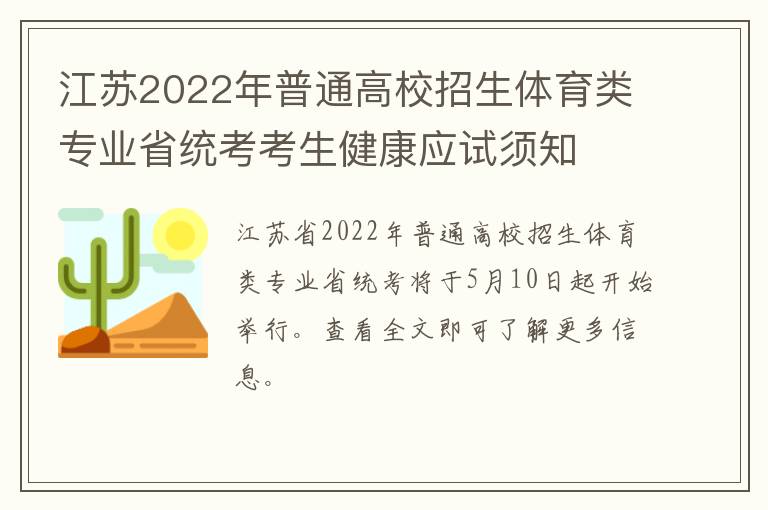 江苏2022年普通高校招生体育类专业省统考考生健康应试须知

江苏省2022年普通高校招生体育类专业省统考将于5月10日起开始举行。查看全文即可了解更多信息。